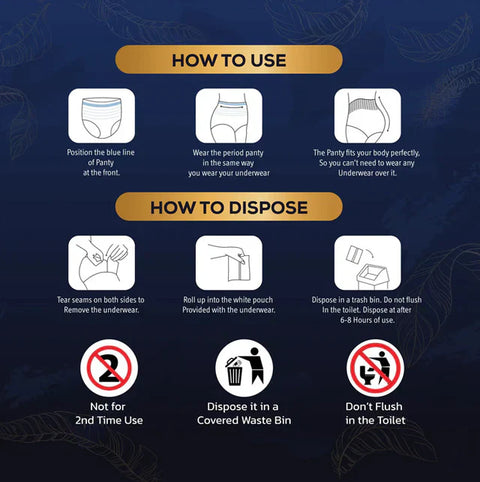 HOW TO USE

Position the blue line of Panty at the front.

Wear the period panty in the same way you wear your underwear

The Panty fits your body perfectly, So you can't need to wear any Underwear over it.

HOW TO DISPOSE

Tear seams on both sides to Remove the underwear.

Roll up into the white pouch Provided with the underwear.

Dispose in a trash bin. Do not flush In the toilet. Dispose at after 6-8 Hours of use.

2

Not for 2nd Time Use

Dispose it in a Covered Waste Bin

Don't Flush in the Toilet